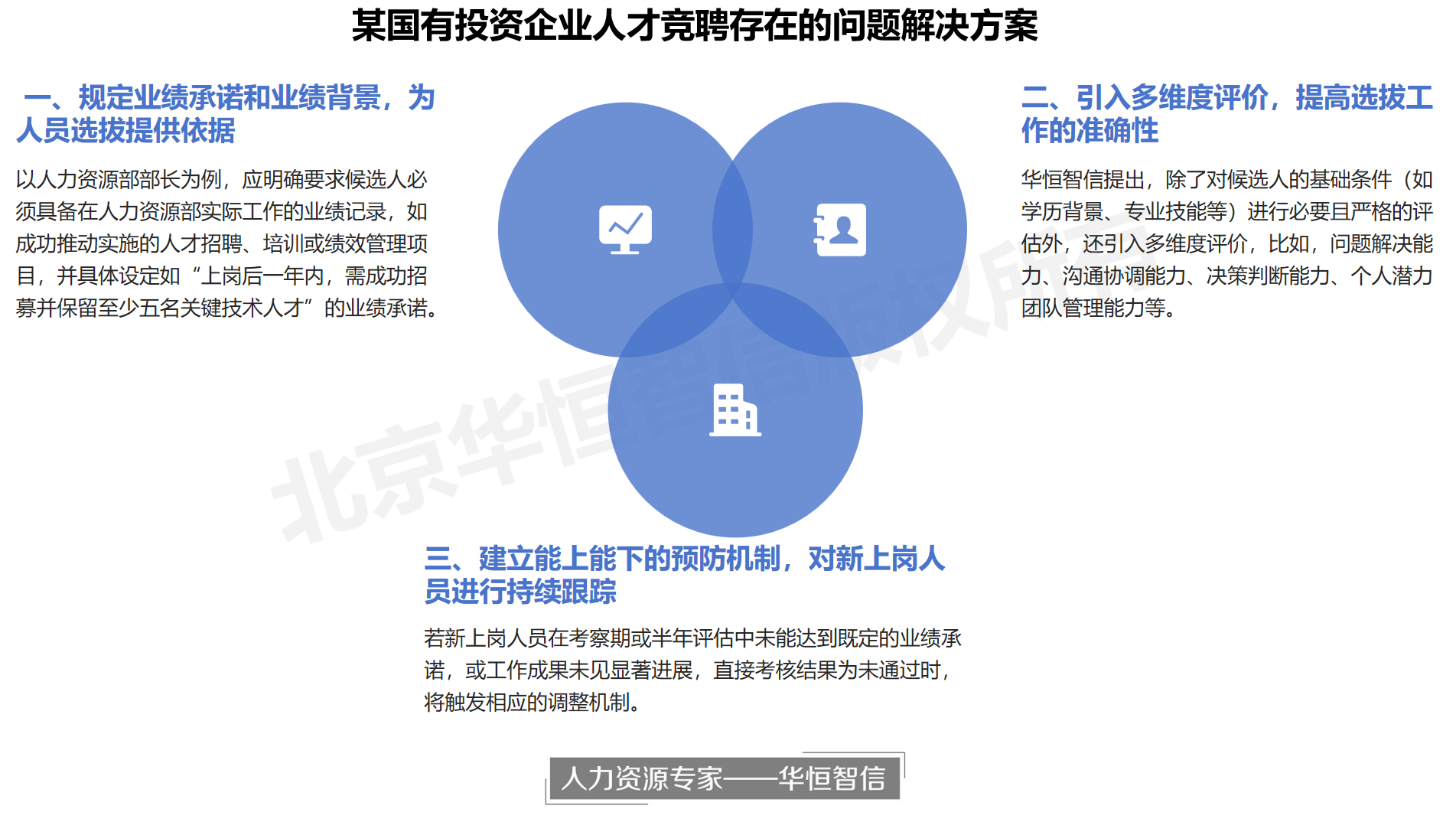 某国有投资企业人才竞聘存在的问题解决方案

一、规定业绩承诺和业绩背景，为人员选拔提供依据

以人力资源部部长为例，应明确要求候选人必须具备在人力资源部实际工作的业绩记录，如成功推动实施的人才招聘、培训或绩效管理项目，并具体设定如“上岗后一年内，需成功招募并保留至少五名关键技术人才”的业绩承诺。

二、引入多维度评价，提高选拔工作的准确性

华恒智信提出，除了对候选人的基础条件（如学历背景、专业技能等）进行必要且严格的评估外，还引入多维度评价，比如，问题解决能力、沟通协调能力、决策判断能力、个人潜力团队管理能力等。

三、建立能上能下的预防机制，对新上岗人员进行持续跟踪

若新上岗人员在考察期或半年评估中未能达到既定的业绩承诺，或工作成果未见显著进展，直接考核结果为未通过时，将触发相应的调整机制。

北京华恒智信版权所有

人力资源专家——华恒智信